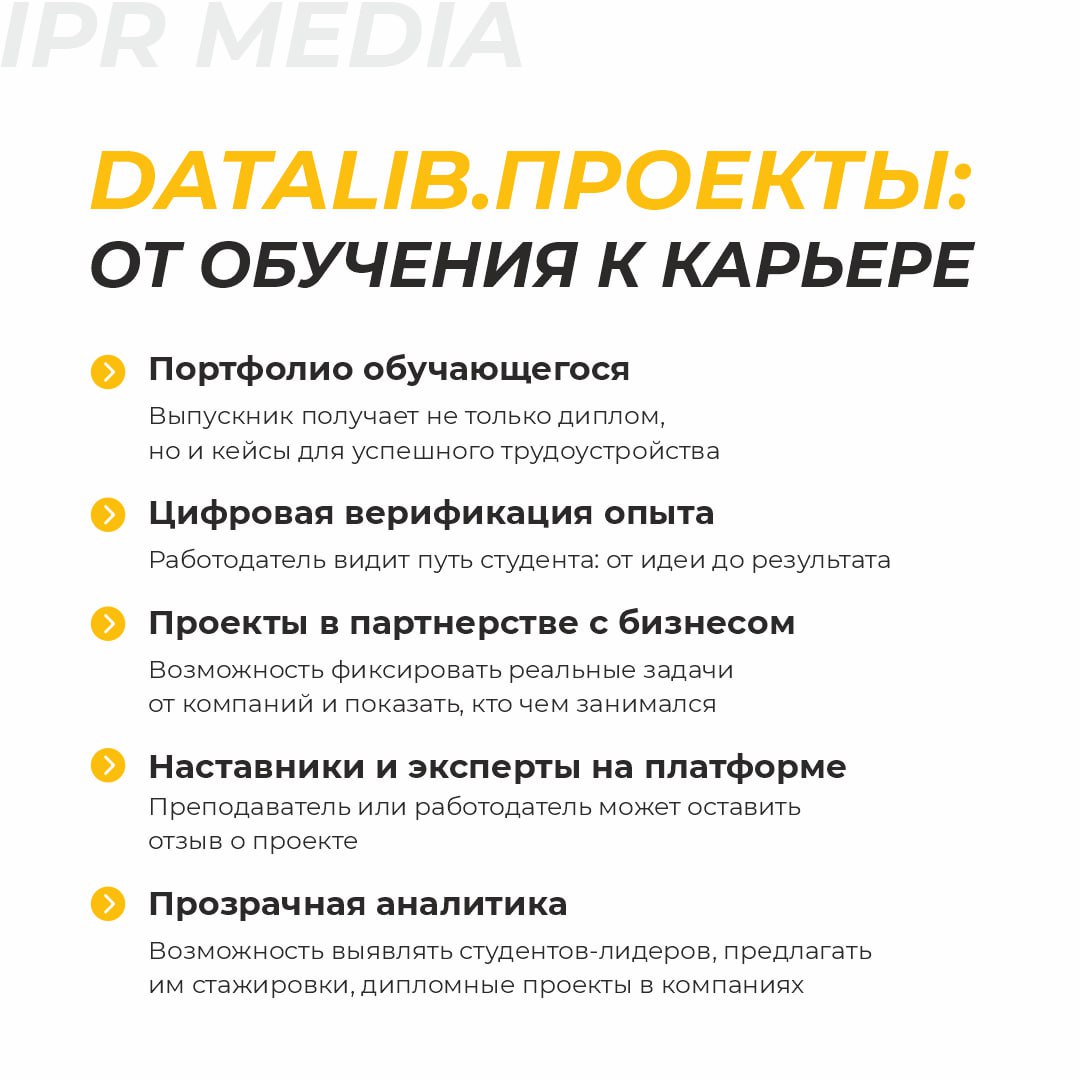 IPR MEDIA

DATALIB.ПРОЕКТЫ:
ОТ ОБУЧЕНИЯ К КАРЬЕРЕ

Портфолио обучающегося
Выпускник получает не только диплом, но и кейсы для успешного трудоустройства

Цифровая верификация опыта
Работодатель видит путь студента: от идеи до результата

Проекты в партнерстве с бизнесом
Возможность фиксировать реальные задачи от компаний и показать, кто чем занимался

Наставники и эксперты на платформе
Преподаватель или работодатель может оставить отзыв о проекте

Прозрачная аналитика
Возможность выявлять студентов-лидеров, предлагать им стажировки, дипломные проекты в компаниях